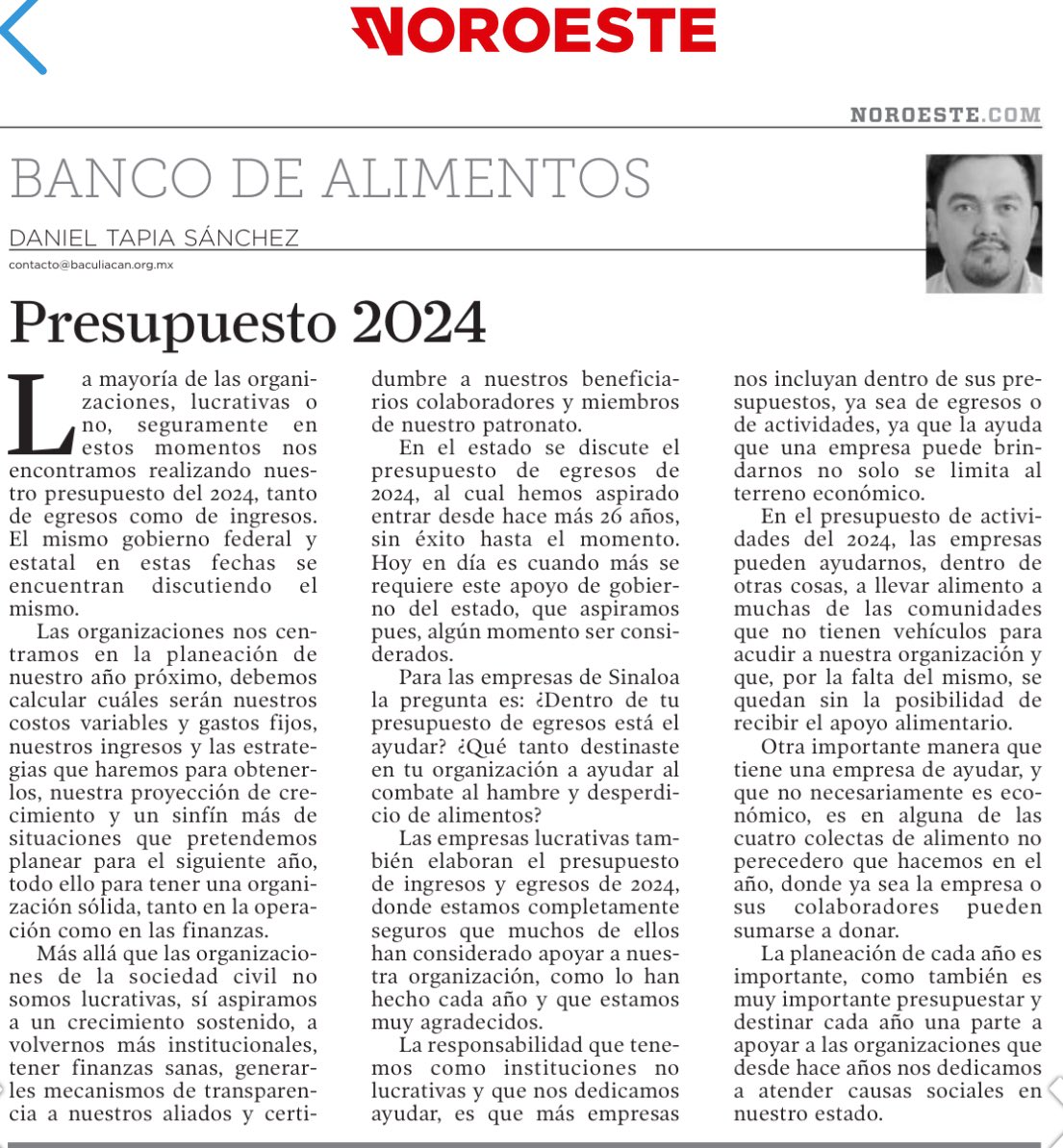 NOROESTE

NOROESTE.COM

BANCO DE ALIMENTOS

DANIEL TAPIA SÁNCHEZ

contacto@baculiacan.org.mx

Presupuesto 2024

La mayoría de las organizaciones, lucrativas o no, seguramente en estos momentos nos encontramos realizando nuestro presupuesto del 2024, tanto de egresos como de ingresos. El mismo gobierno federal y estatal en estas fechas se encuentran discutiendo el mismo.

Las organizaciones nos centramos en la planeación de nuestro año próximo, debemos calcular cuáles serán nuestros costos variables y gastos fijos, nuestros ingresos y las estrategias que haremos para obtenerlos, nuestra proyección de crecimiento y un sinfín más de situaciones que pretendemos planear para el siguiente año, todo ello para tener una organización sólida, tanto en la operación como en las finanzas.

Más allá que las organizaciones de la sociedad civil no somos lucrativas, sí aspiramos a un crecimiento sostenido, a volvernos más institucionales, tener finanzas sanas, generarles mecanismos de transparencia a nuestros aliados y certidumbre a nuestros beneficiarios colaboradores y miembros de nuestro patronato.

En el estado se discute el presupuesto de egresos de 2024, al cual hemos aspirado entrar desde hace más 26 años, sin éxito hasta el momento. Hoy en día es cuando más se requiere este apoyo de gobierno del estado, que aspiramos pues, algún momento ser considerados.

Para las empresas de Sinaloa la pregunta es: ¿Dentro de tu presupuesto de egresos está el ayudar? ¿Qué tanto destinaste en tu organización a ayudar al combate al hambre y desperdicio de alimentos?

Las empresas lucrativas también elaboran el presupuesto de ingresos y egresos de 2024, donde estamos completamente seguros que muchos de ellos han considerado apoyar a nuestra organización, como lo han hecho cada año y que estamos muy agradecidos.

La responsabilidad que tenemos como instituciones no lucrativas y que nos dedicamos ayudar, es que más empresas nos incluyan dentro de sus presupuestos, ya sea de egresos o de actividades, ya que la ayuda que una empresa puede brindarnos no solo se limita al terreno económico.

En el presupuesto de actividades del 2024, las empresas pueden ayudarnos, dentro de otras cosas, a llevar alimento a muchas de las comunidades que no tienen vehículos para acudir a nuestra organización y que, por la falta del mismo, se quedan sin la posibilidad de recibir el apoyo alimentario.

Otra importante manera que tiene una empresa de ayudar, y que no necesariamente es económico, es en alguna de las cuatro colectas de alimento no perecedero que hacemos en el año, donde ya sea la empresa o sus colaboradores pueden sumarse a donar.

La planeación de cada año es importante, como también es muy importante presupuestar y destinar cada año una parte a apoyar a las organizaciones que desde hace años nos dedicamos a atender causas sociales en nuestro estado.